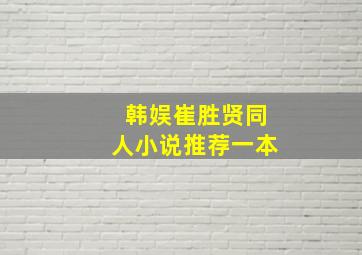 韩娱崔胜贤同人小说推荐一本